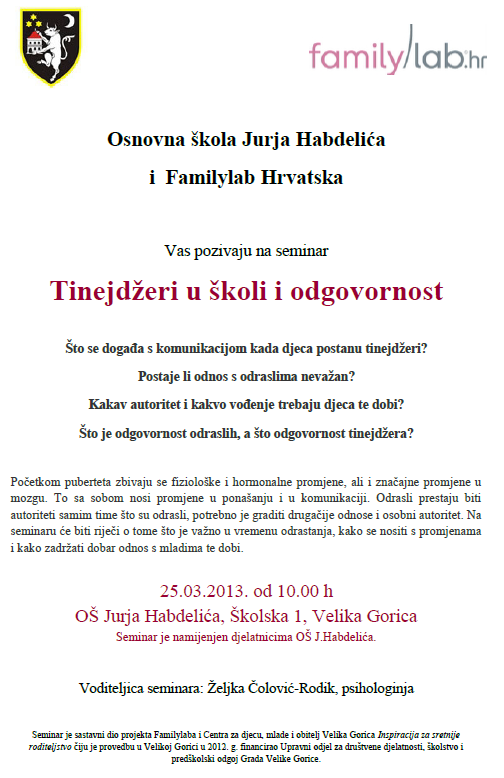 familylab.hr

Osnovna škola Jurja Habdelića
i Familylab Hrvatska

Vas pozivaju na seminar

Tinejdžeri u školi i odgovornost

Što se događa s komunikacijom kada djeca postanu tinejdžeri?

Postaje li odnos s odraslima nevažan?

Kakav autoritet i kakvo vođenje trebaju djeca te dobi?

Što je odgovornost odraslih, a što odgovornost tinejdžera?

Početkom puberteta zbivaju se fiziološke i hormonalne promjene, ali i značajne promjene u mozgu. To sa sobom nosi promjene u ponašanju i u komunikaciji. Odrasli prestaju biti autoriteti samim time što su odrasli, potrebno je graditi drugačije odnose i osobni autoritet. Na seminaru će biti riječi o tome što je važno u vremenu odrastanja, kako se nositi s promjenama i kako zadržati dobar odnos s mladima te dobi.

25.03.2013. od 10.00 h
OŠ Jurja Habdelića, Školska 1, Velika Gorica
Seminar je namijenjen djelatnicima OŠ J.Habdelića.

Voditeljica seminara: Željka Čolović-Rodik, psihologinja

Seminar je sastavni dio projekta Familylaba i Centra za djecu, mlade i obitelj Velika Gorica Inspiracija za sretnije roditeljstvo čiju je provedbu u Velikoj Gorici u 2012. g. financirao Upravni odjel za društvene djelatnosti, školstvo i predškolski odgoj Grada Velike Gorice.